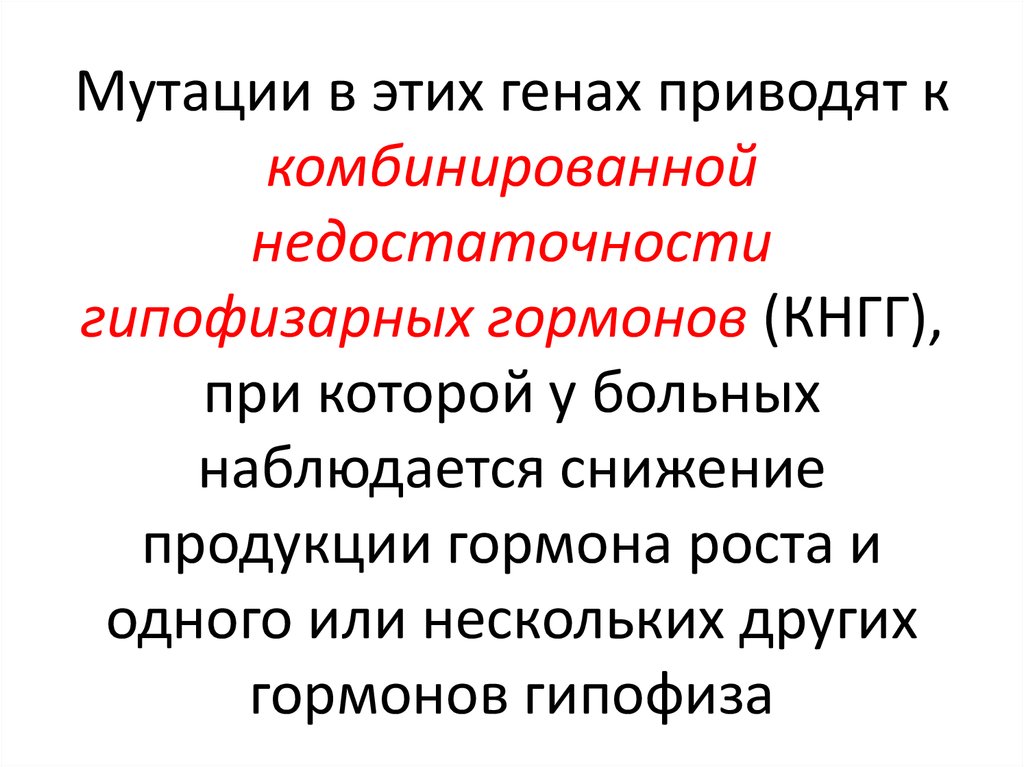 Мутации в этих генах приводят к комбинированной недостаточности гипофизарных гормонов (КНГГ), при которой у больных наблюдается снижение продукции гормона роста и одного или нескольких других гормонов гипофиза